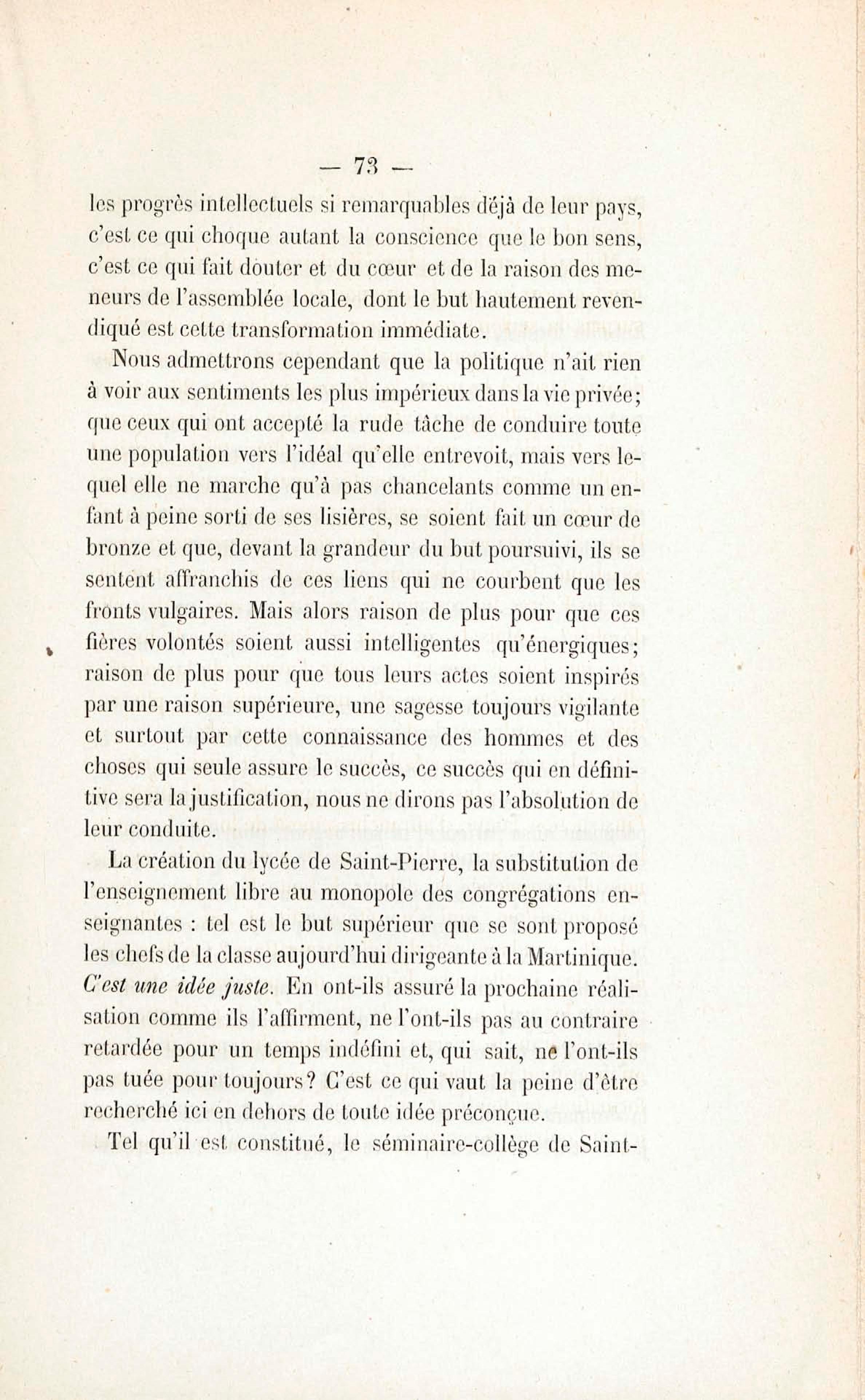 — 73 —

les progrès intellectuels si remarquables déjà de leur pays, c'est ce qui choque autant la conscience que le bon sens, c'est ce qui fait douter et du cœur et de la raison des meneurs de l'assemblée locale, dont le but hautement revendiqué est cette transformation immédiate.

Nous admettrons cependant que la politique n'ait rien à voir aux sentiments les plus impérieux dans la vie privée; que ceux qui ont accepté la rude tâche de conduire toute une population vers l'idéal qu'elle entrevoit, mais vers lequel elle ne marche qu'à pas chancelants comme un enfant à peine sorti de ses lisières, se soient fait un cœur de bronze et que, devant la grandeur du but poursuivi, ils se sentent affranchis de ces liens qui ne courbent que les fronts vulgaires. Mais alors raison de plus pour que ces fières volontés soient aussi intelligentes qu'énergiques; raison de plus pour que tous leurs actes soient inspirés par une raison supérieure, une sagesse toujours vigilante et surtout par cette connaissance des hommes et des choses qui seule assure le succès, ce succès qui en définitive sera la justification, nous ne dirons pas l'absolution de leur conduite.

La création du lycée de Saint-Pierre, la substitution de l'enseignement libre au monopole des congrégations enseignantes : tel est le but supérieur que se sont proposé les chefs de la classe aujourd'hui dirigeante à la Martinique. C'est une idée juste. En ont-ils assuré la prochaine réalisation comme ils l'affirment, ne l'ont-ils pas au contraire retardée pour un temps indéfini et, qui sait, ne l'ont-ils pas tuée pour toujours? C'est ce qui vaut la peine d'être recherché ici en dehors de toute idée préconçue.

Tel qu'il est constitué, le séminaire-collège de Saint-